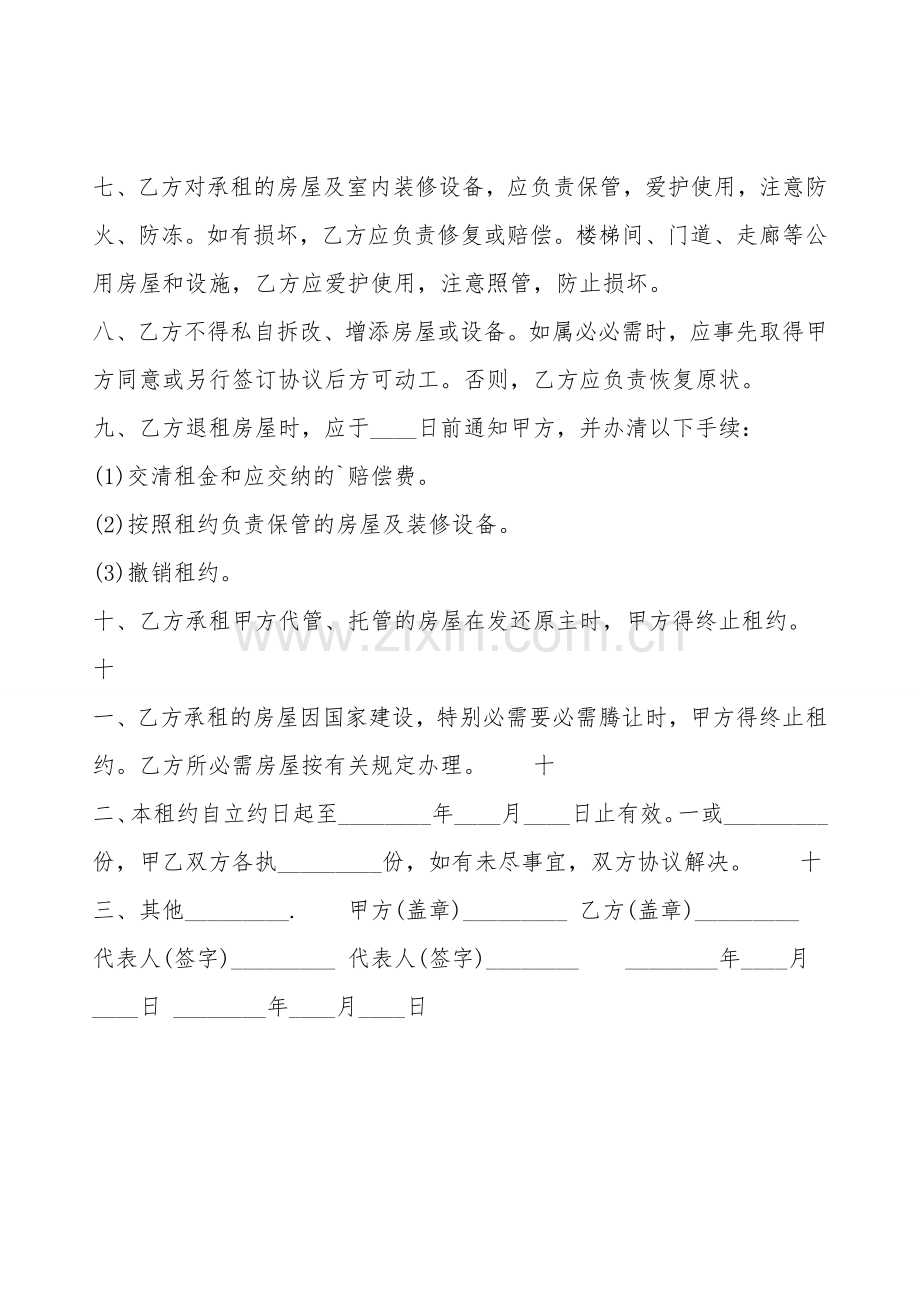 七、乙方对承租的房屋及室内装修设备，应负责保管，爱护使用，注意防火、防冻。如有损坏，乙方应负责修复或赔偿。楼梯间、门道、走廊等公用房屋和设施，乙方应爱护使用，注意照管，防止损坏。

八、乙方不得私自拆改、增添房屋或设备。如属必必需时，应事先取得甲方同意或另行签订协议后方可动工。否则，乙方应负责恢复原状。

九、乙方退租房屋时，应于____日前通知甲方，并办清以下手续：

(1)交清租金和应交纳的`赔偿费。

(2)按照租约负责保管的房屋及装修设备。

(3)撤销租约。

十、乙方承租甲方代管、托管的房屋在发还原主时，甲方得终止租约。

十

一、乙方承租的房屋因国家建设，特别必需要必需腾让时，甲方得终止租约。乙方所必需房屋按有关规定办理。 十

二、本租约自立约日起至____年____月____日止有效。一或____份，甲乙双方各执____份，如有未尽事宜，双方协议解决。 十

三、其他____. 甲方(盖章)____ 乙方(盖章)____

代表人(签字)____ 代表人(签字)____ ____年____月____日 ____年____月____日

www.zixin.com.cn